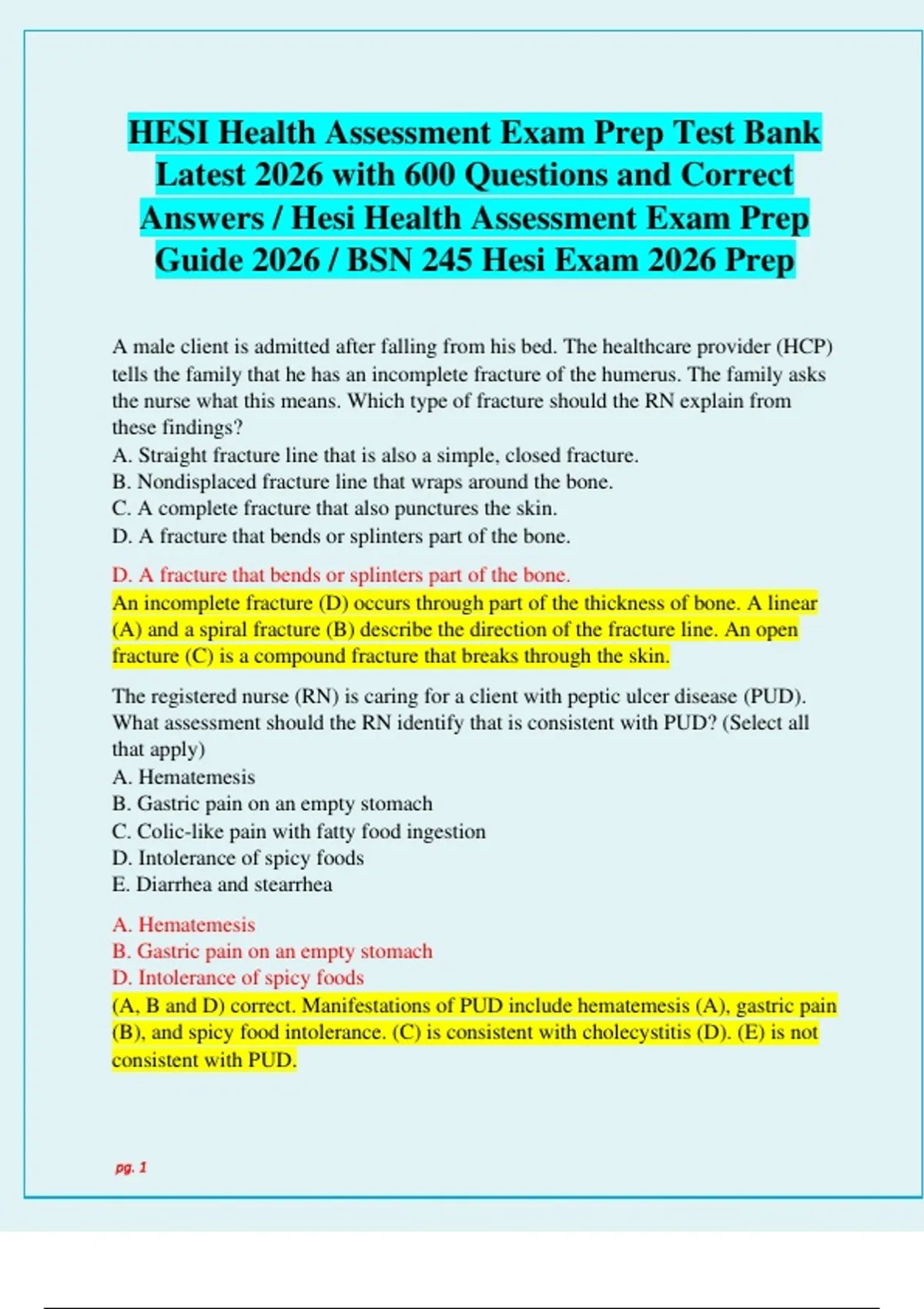 HESI Health Assessment Exam Prep Test Bank Latest 2026 with 600 Questions and Correct Answers / Hesi Health Assessment Exam Prep Guide 2026 / BSN 245 Hesi Exam 2026 Prep

A male client is admitted after falling from his bed. The healthcare provider (HCP) tells the family that he has an incomplete fracture of the humerus. The family asks the nurse what this means. Which type of fracture should the RN explain from these findings?
A. Straight fracture line that is also a simple, closed fracture.
B. Nondisplaced fracture line that wraps around the bone.
C. A complete fracture that also punctures the skin.
D. A fracture that bends or splinters part of the bone.

D. A fracture that bends or splinters part of the bone.
An incomplete fracture (D) occurs through part of the thickness of bone. A linear (A) and a spiral fracture (B) describe the direction of the fracture line. An open fracture (C) is a compound fracture that breaks through the skin.

The registered nurse (RN) is caring for a client with peptic ulcer disease (PUD). What assessment should the RN identify that is consistent with PUD? (Select all that apply)
A. Hematemesis
B. Gastric pain on an empty stomach
C. Colic-like pain with fatty food ingestion
D. Intolerance of spicy foods
E. Diarrhea and stearrhea

A. Hematemesis
B. Gastric pain on an empty stomach
D. Intolerance of spicy foods
(A, B and D) correct. Manifestations of PUD include hematemesis (A), gastric pain (B), and spicy food intolerance. (C) is consistent with cholecystitis (D). (E) is not consistent with PUD.

pg. 1